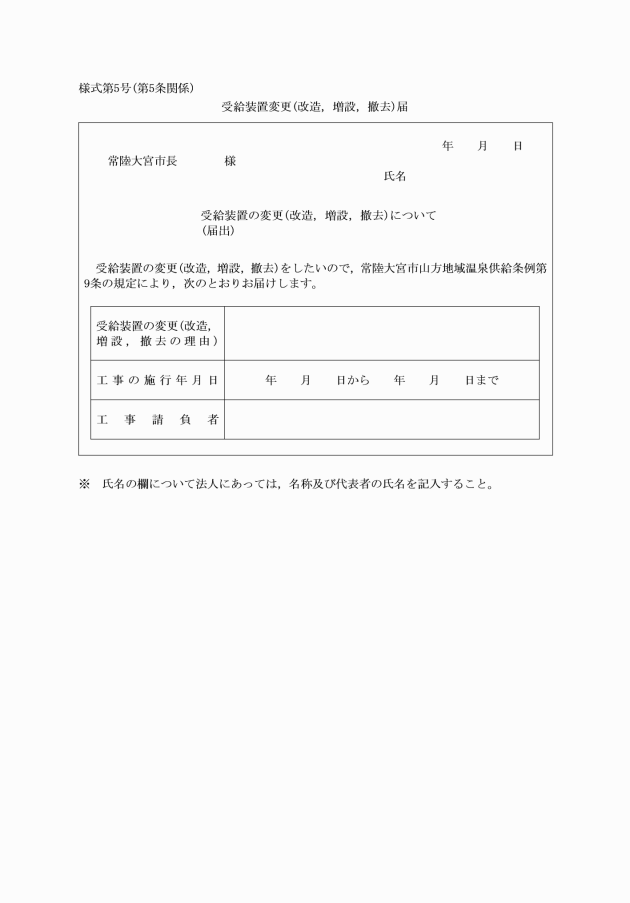 様式第5号(第5条関係)

受給装置変更(改造，増設，撤去)届

年　月　日

常陸大宮市長　　様

氏名

受給装置の変更(改造，増設，撤去)について
(届出)

受給装置の変更(改造，増設，撤去)をしたいので，常陸大宮市山方地域温泉供給条例第9条の規定により，次のとおりお届けします。

| 受給装置の変更(改造，増設，撤去の理由) | |
|---|---|
| 工事の施行年月日 | 年　月　日から　年　月　日まで |
| 工事請負者 | |

※　氏名の欄について法人にあっては，名称及び代表者の氏名を記入すること。